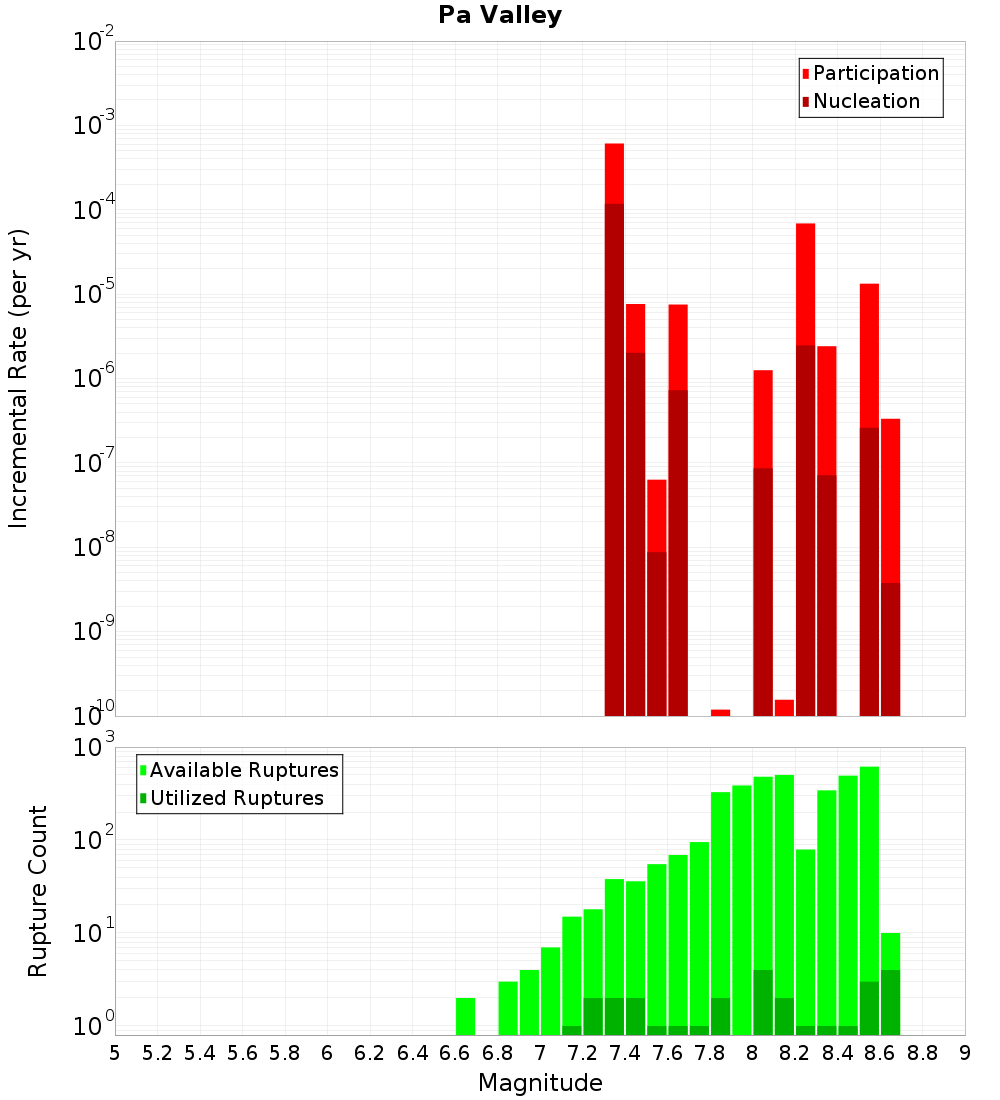 Pa Valley

Participation
Nucleation

Incremental Rate (per yr)

$10^{-2}$
$10^{-3}$
$10^{-4}$
$10^{-5}$
$10^{-6}$
$10^{-7}$
$10^{-8}$
$10^{-9}$
$10^{-10}$

Available Ruptures
Utilized Ruptures

Rupture Count

$10^{3}$
$10^{2}$
$10^{1}$
$10^{0}$

5 5.2 5.4 5.6 5.8 6 6.2 6.4 6.6 6.8 7 7.2 7.4 7.6 7.8 8 8.2 8.4 8.6 8.8 9

Magnitude